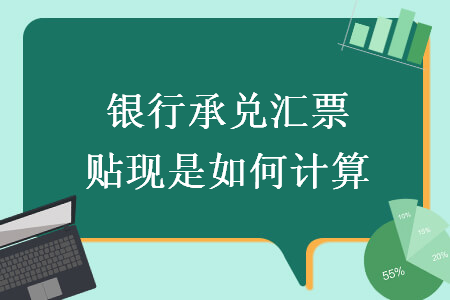 银行承兑汇票
贴现是如何计算

10%
15%
20%
55%